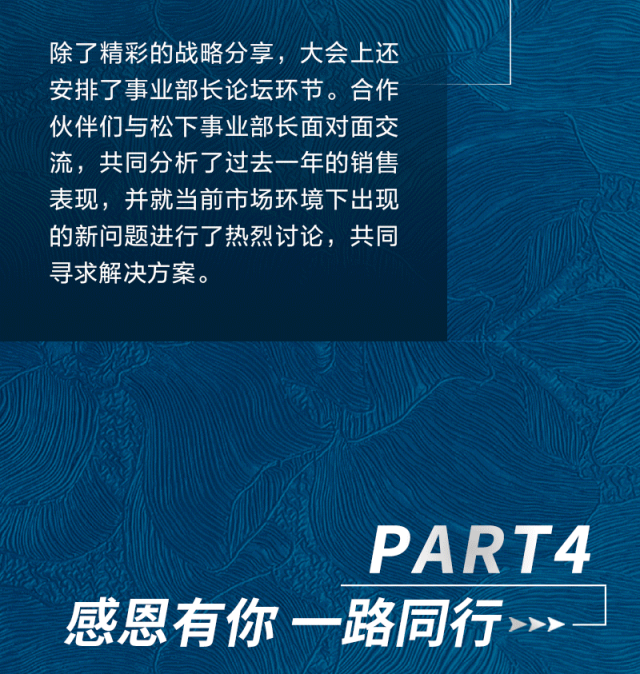 除了精彩的战略分享，大会上还安排了事业部长论坛环节。合作伙伴们与松下事业部长面对面交流，共同分析了过去一年的销售表现，并就当前市场环境下出现的新问题进行了热烈讨论，共同寻求解决方案。

PART4

感恩有你 一路同行